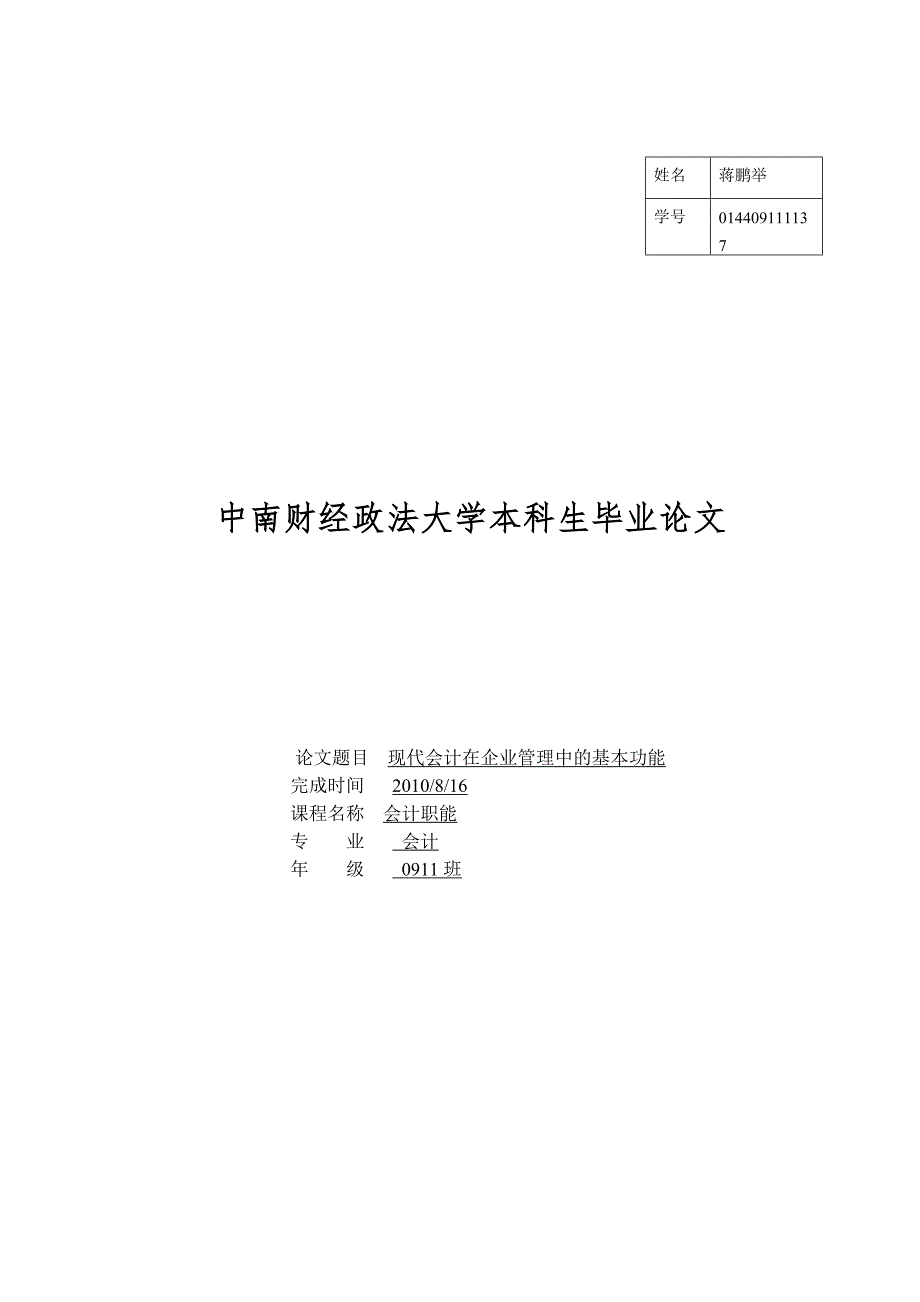 | 姓名 | 蒋鹏举 |
|---|---|
| 学号 | 014409111137 |

中南财经政法大学本科生毕业论文

论文题目 现代会计在企业管理中的基本功能
完成时间 2010/8/16
课程名称 会计职能
专　　业 会计
年　　级 0911 班